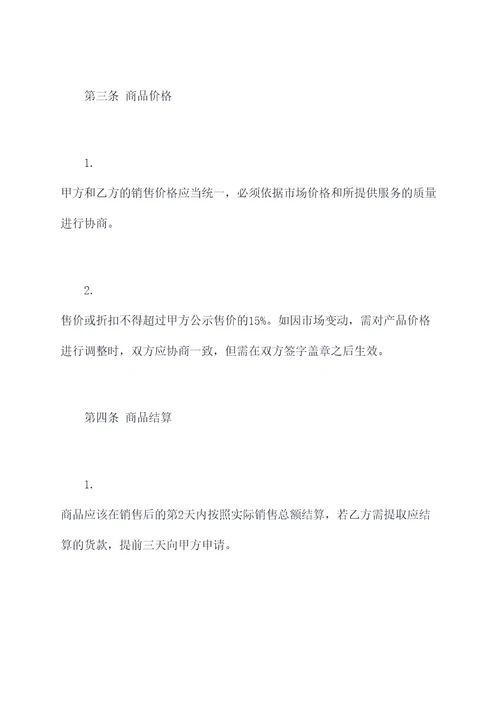 第三条 商品价格

1.

甲方和乙方的销售价格应当统一，必须依据市场价格和所提供服务的质量进行协商。

2.

售价或折扣不得超过甲方公示售价的15%。如因市场变动，需对产品价格进行调整时，双方应协商一致，但需在双方签字盖章之后生效。

第四条 商品结算

1.

商品应该在销售后的第2天内按照实际销售总额结算，若乙方需提取应结算的货款，提前三天向甲方申请。